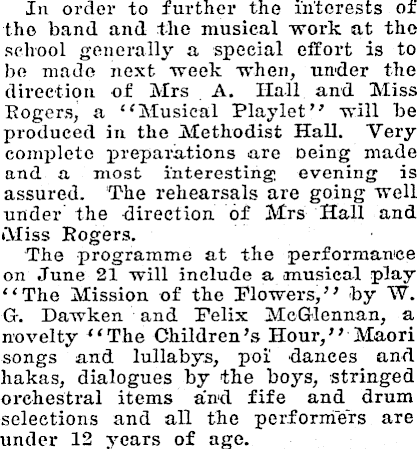 In order to further the interests of the band and the musical work at the school generally a special effort is to be made next week when, under the direction of Mrs A. Hall and Miss Rogers, a "Musical Playlet" will be produced in the Methodist Hall. Very complete preparations are being made and a most interesting evening is assured. The rehearsals are going well under the direction of Mrs Hall and Miss Rogers.

The programme at the performance on June 21 will include a musical play "The Mission of the Flowers," by W. G. Dawken and Felix McGlennan, a novelty "The Children's Hour," Maori songs and lullabys, poi dances and hakas, dialogues by the boys, stringed orchestral items and fife and drum selections and all the performers are under 12 years of age.